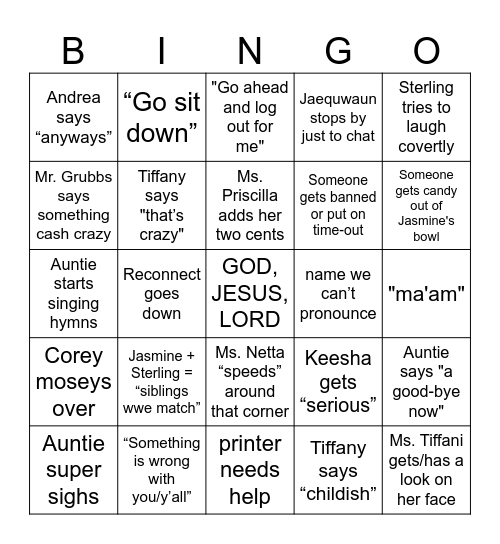 | B | I | N | G | O |
|---|---|---|---|---|
| Andrea says “anyways” | “Go sit down” | "Go ahead and log out for me" | Jaequwaun stops by just to chat | Sterling tries to laugh covertly |
| Mr. Grubbs says something cash crazy | Tiffany says "that’s crazy" | Ms. Priscilla adds her two cents | Someone gets banned or put on time-out | Someone gets candy out of Jasmine's bowl |
| Auntie starts singing hymns | Reconnect goes down | GOD, JESUS, LORD | name we can’t pronounce | "ma'am" |
| Corey moseys over | Jasmine + Sterling = “siblings wwe match” | Ms. Netta “speeds” around that corner | Keesha gets “serious” | Auntie says "a good-bye now" |
| Auntie super sighs | “Something is wrong with you/y’all” | printer needs help | Tiffany says “childish” | Ms. Tiffani gets/has a look on her face |